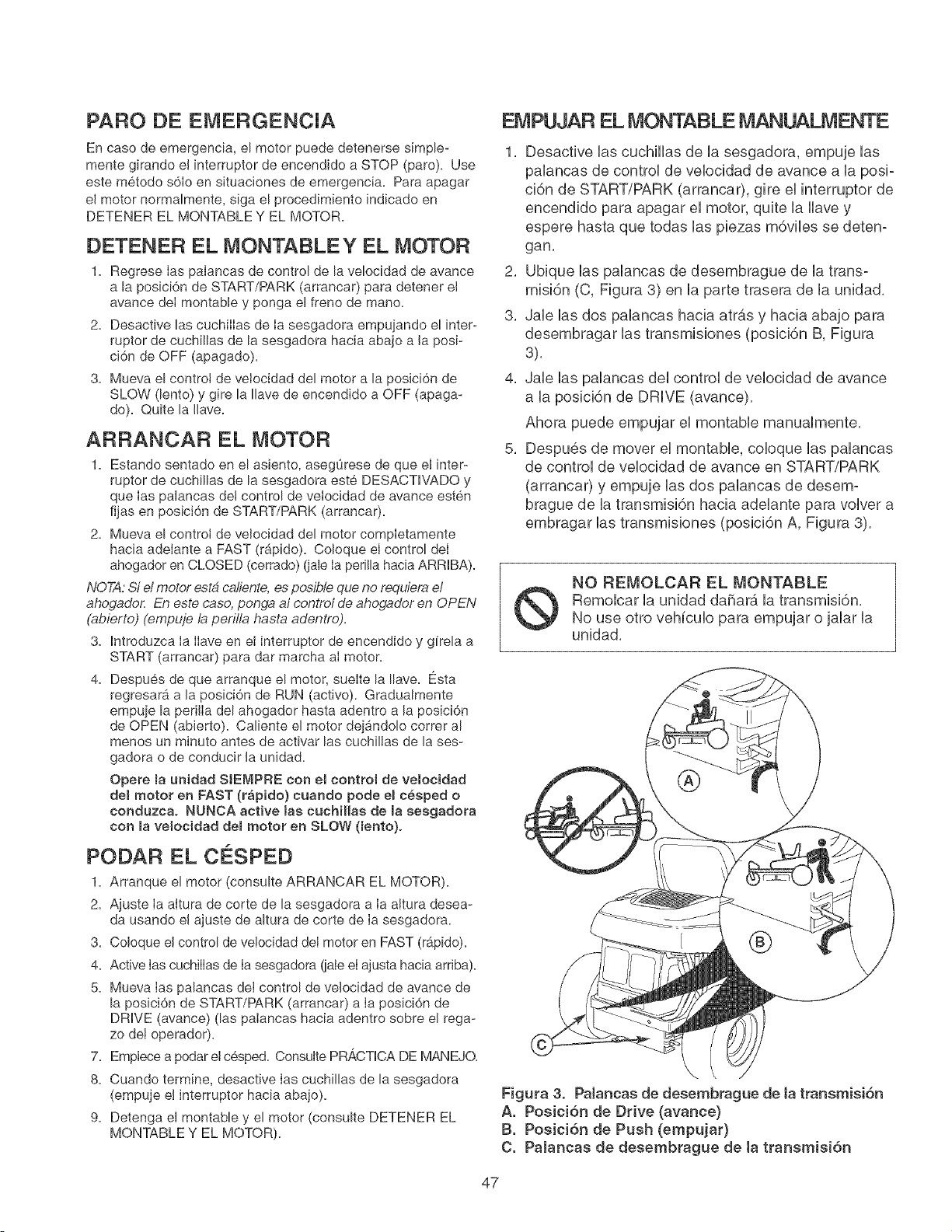 PARO DE EMERGENCIA

En caso de emergencia, el motor puede detenerse simplemente girando el interruptor de encendido a STOP (paro). Use este método sólo en situaciones de emergencia. Para apagar el motor normalmente, siga el procedimiento indicado en DETENER EL MONTABLE Y EL MOTOR.

DETENER EL MONTABLE Y EL MOTOR

1. Regrese las palancas de control de la velocidad de avance a la posición de START/PARK (arrancar) para detener el avance del montable y ponga el freno de mano.

2. Desactive las cuchillas de la sesgadora empujando el interruptor de cuchillas de la sesgadora hacia abajo a la posición de OFF (apagado).

3. Mueva el control de velocidad del motor a la posición de SLOW (lento) y gire la llave de encendido a OFF (apagado). Quite la llave.

ARRANCAR EL MOTOR

1. Estando sentado en el asiento, asegúrese de que el interruptor de cuchillas de la sesgadora esté DESACTIVADO y que las palancas del control de velocidad de avance estén fijas en posición de START/PARK (arrancar).

2. Mueva el control de velocidad del motor completamente hacia adelante a FAST (rápido). Coloque el control del ahogador en CLOSED (cerrado) (jale la perilla hacia ARRIBA).

NOTA: Si el motor está caliente, es posible que no requiera el ahogador. En este caso, ponga al control de ahogador en OPEN (abierto) (empuje la perilla hasta adentro).

3. Introduzca la llave en el interruptor de encendido y gírela a START (arrancar) para dar marcha al motor.

4. Después de que arranque el motor, suelte la llave. Ésta regresará a la posición de RUN (activo). Gradualmente empuje la perilla del ahogador hasta adentro a la posición de OPEN (abierto). Caliente el motor dejándolo correr al menos un minuto antes de activar las cuchillas de la sesgadora o de conducir la unidad.

Opere la unidad SIEMPRE con el control de velocidad del motor en FAST (rápido) cuando pode el césped o conduzca. NUNCA active las cuchillas de la sesgadora con la velocidad del motor en SLOW (lento).

PODAR EL CÉSPED

1. Arranque el motor (consulte ARRANCAR EL MOTOR).

2. Ajuste la altura de corte de la sesgadora a la altura deseada usando el ajuste de altura de corte de la sesgadora.

3. Coloque el control de velocidad del motor en FAST (rápido).

4. Active las cuchillas de la sesgadora (jale el ajusta hacia arriba).

5. Mueva las palancas del control de velocidad de avance de la posición de START/PARK (arrancar) a la posición de DRIVE (avance) (las palancas hacia adentro sobre el regazo del operador).

7. Empiece a podar el césped. Consulte PRÁCTICA DE MANEJO.

8. Cuando termine, desactive las cuchillas de la sesgadora (empuje el interruptor hacia abajo).

9. Detenga el montable y el motor (consulte DETENER EL MONTABLE Y EL MOTOR).

EMPUJAR EL MONTABLE MANUALMENTE

1. Desactive las cuchillas de la sesgadora, empuje las palancas de control de velocidad de avance a la posición de START/PARK (arrancar), gire el interruptor de encendido para apagar el motor, quite la llave y espere hasta que todas las piezas móviles se detengan.

2. Ubique las palancas de desembrague de la transmisión (C, Figura 3) en la parte trasera de la unidad.

3. Jale las dos palancas hacia atrás y hacia abajo para desembragar las transmisiones (posición B, Figura 3).

4. Jale las palancas del control de velocidad de avance a la posición de DRIVE (avance).

Ahora puede empujar el montable manualmente.

5. Después de mover el montable, coloque las palancas de control de velocidad de avance en START/PARK (arrancar) y empuje las dos palancas de desembrague de la transmisión hacia adelante para volver a embragar las transmisiones (posición A, Figura 3).

NO REMOLCAR EL MONTABLE
Remolcar la unidad dañará la transmisión. No use otro vehículo para empujar o jalar la unidad.

A
B
C

Figura 3. Palancas de desembrague de la transmisión
A. Posición de Drive (avance)
B. Posición de Push (empujar)
C. Palancas de desembrague de la transmisión

47